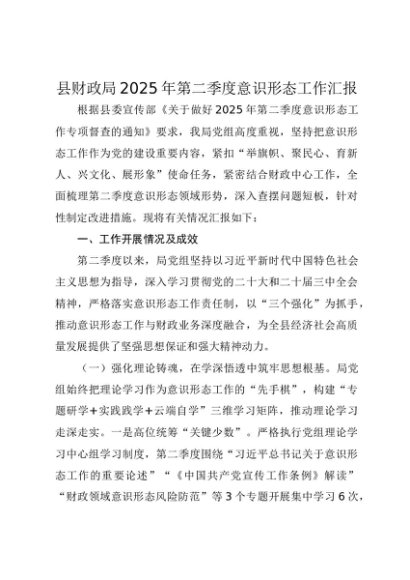 县财政局2025年第二季度意识形态工作汇报

根据县委宣传部《关于做好2025年第二季度意识形态工作专项督查的通知》要求，我局党组高度重视，坚持把意识形态工作作为党的建设重要内容，紧扣“举旗帜、聚民心、育新人、兴文化、展形象”使命任务，紧密结合财政中心工作，全面梳理第二季度意识形态领域形势，深入查摆问题短板，针对性制定改进措施。现将有关情况汇报如下：

一、工作开展情况及成效

第二季度以来，局党组坚持以习近平新时代中国特色社会主义思想为指导，深入学习贯彻党的二十大和二十届三中全会精神，严格落实意识形态工作责任制，以“三个强化”为抓手，推动意识形态工作与财政业务深度融合，为全县经济社会高质量发展提供了坚强思想保证和强大精神动力。

（一）强化理论铸魂，在学深悟透中筑牢思想根基。局党组始终把理论学习作为意识形态工作的“先手棋”，构建“专题研学+实践践学+云端自学”三维学习矩阵，推动理论学习走深走实。一是高位统筹“关键少数”。严格执行党组理论学习中心组学习制度，第二季度围绕“习近平总书记关于意识形态工作的重要论述”“《中国共产党宣传工作条例》解读”“财政领域意识形态风险防范”等3个专题开展集中学习6次，